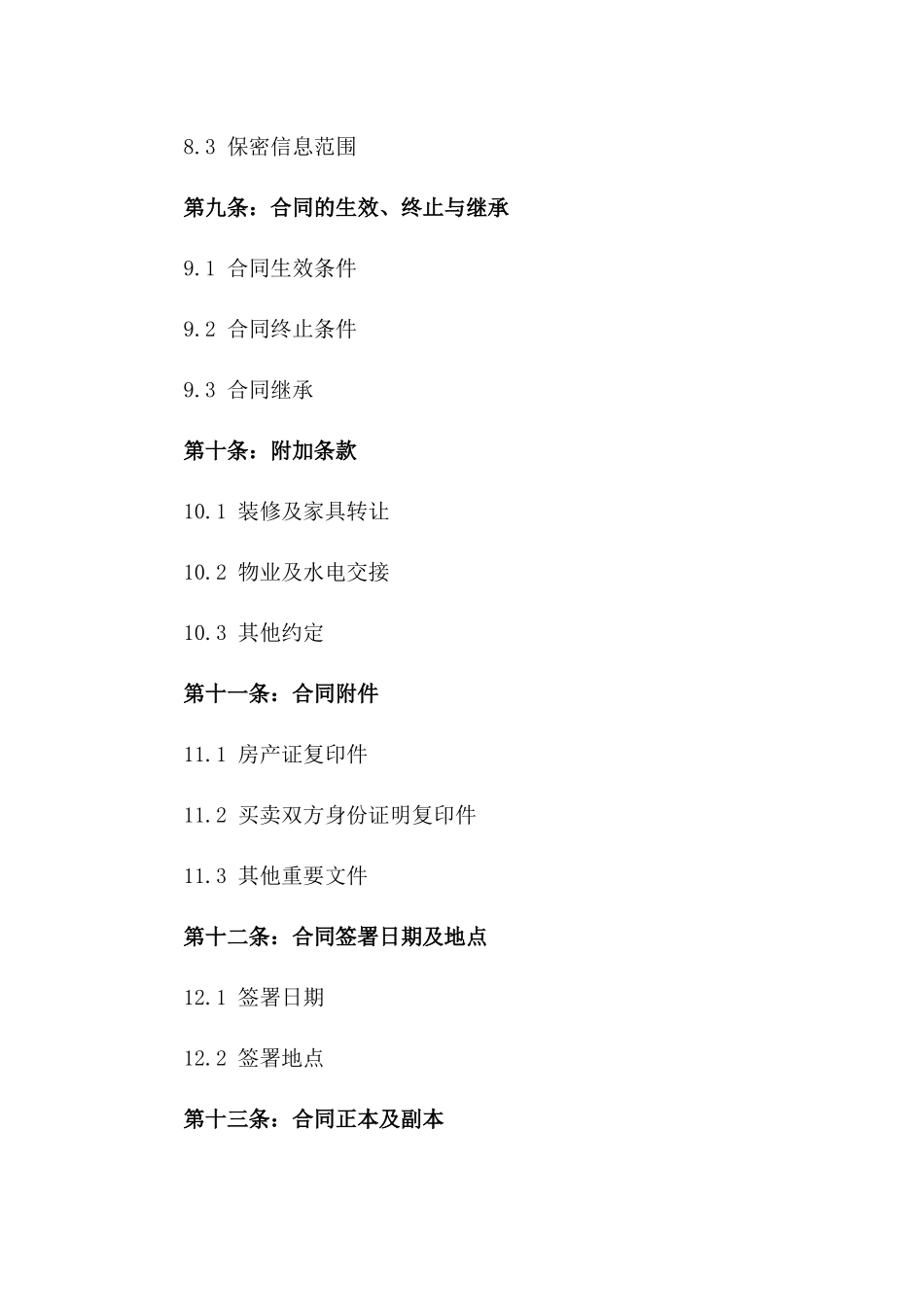 8.3 保密信息范围

第九条：合同的生效、终止与继承

9.1 合同生效条件

9.2 合同终止条件

9.3 合同继承

第十条：附加条款

10.1 装修及家具转让

10.2 物业及水电交接

10.3 其他约定

第十一条：合同附件

11.1 房产证复印件

11.2 买卖双方身份证明复印件

11.3 其他重要文件

第十二条：合同签署日期及地点

12.1 签署日期

12.2 签署地点

第十三条：合同正本及副本